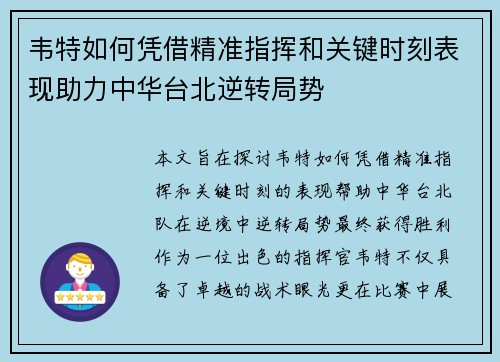 韦特如何凭借精准指挥和关键时刻表现助力中华台北逆转局势

本文旨在探讨韦特如何凭借精准指挥和关键时刻的表现帮助中华台北队在逆境中逆转局势最终获得胜利作为一位出色的指挥官韦特不仅具备了卓越的战术眼光更在比赛中展